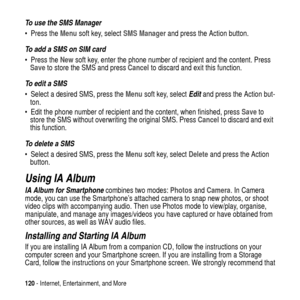 To use the SMS Manager

• Press the Menu soft key, select SMS Manager and press the Action button.

To add a SMS on SIM card

• Press the New soft key, enter the phone number of recipient and the content. Press Save to store the SMS and press Cancel to discard and exit this function.

To edit a SMS

• Select a desired SMS, press the Menu soft key, select Edit and press the Action button.

• Edit the phone number of recipient and the content, when finished, press Save to store the SMS without overwriting the original SMS. Press Cancel to discard and exit this function.

To delete a SMS

• Select a desired SMS, press the Menu soft key, select Delete and press the Action button.

Using IA Album

IA Album for Smartphone combines two modes: Photos and Camera. In Camera mode, you can use the Smartphone's attached camera to snap new photos, or shoot video clips with accompanying audio. Then use Photos mode to view/play, organise, manipulate, and manage any images/videos you have captured or have obtained from other sources, as well as WAV audio files.

Installing and Starting IA Album

If you are installing IA Album from a companion CD, follow the instructions on your computer screen and your Smartphone screen. If you are installing from a Storage Card, follow the instructions on your Smartphone screen. We strongly recommend that

120 - Internet, Entertainment, and More